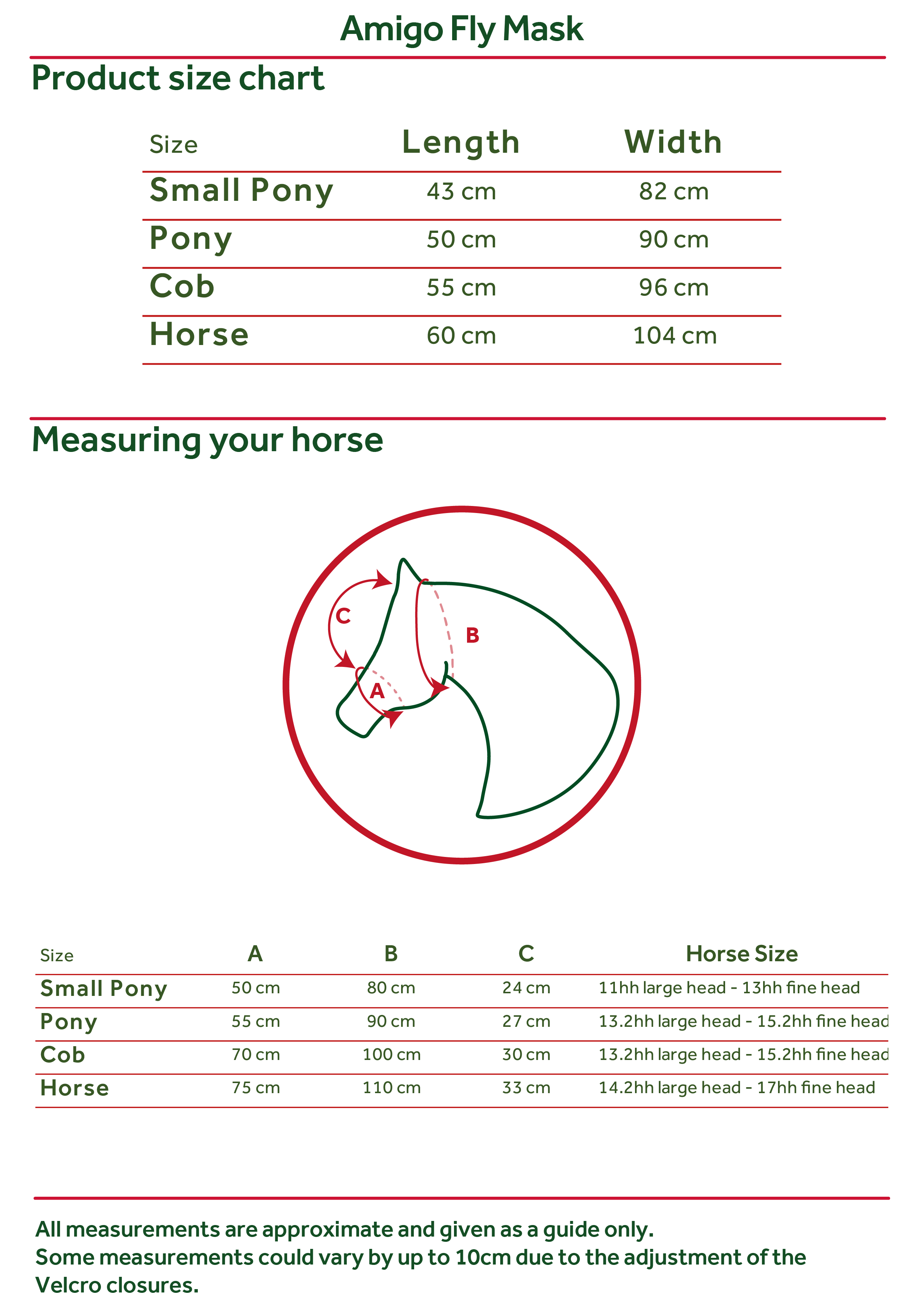 Amigo Fly Mask

Product size chart

| Size | Length | Width |
|---|---|---|
| Small Pony | 43 cm | 82 cm |
| Pony | 50 cm | 90 cm |
| Cob | 55 cm | 96 cm |
| Horse | 60 cm | 104 cm |

Measuring your horse

C
B
A

| Size | A | B | C | Horse Size |
|---|---|---|---|---|
| Small Pony | 50 cm | 80 cm | 24 cm | 11hh large head - 13hh fine head |
| Pony | 55 cm | 90 cm | 27 cm | 13.2hh large head - 15.2hh fine head |
| Cob | 70 cm | 100 cm | 30 cm | 13.2hh large head - 15.2hh fine head |
| Horse | 75 cm | 110 cm | 33 cm | 14.2hh large head - 17hh fine head |

All measurements are approximate and given as a guide only.
Some measurements could vary by up to 10cm due to the adjustment of the Velcro closures.